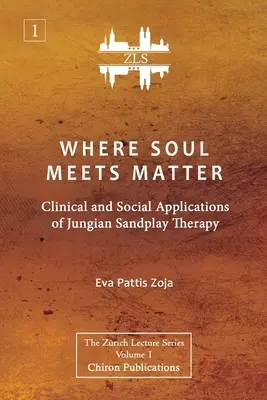 1

ZLS

WHERE SOUL MEETS MATTER

Clinical and Social Applications of Jungian Sandplay Therapy

Eva Pattis Zoja

The Zürich Lecture Series
Volume I
Chiron Publications